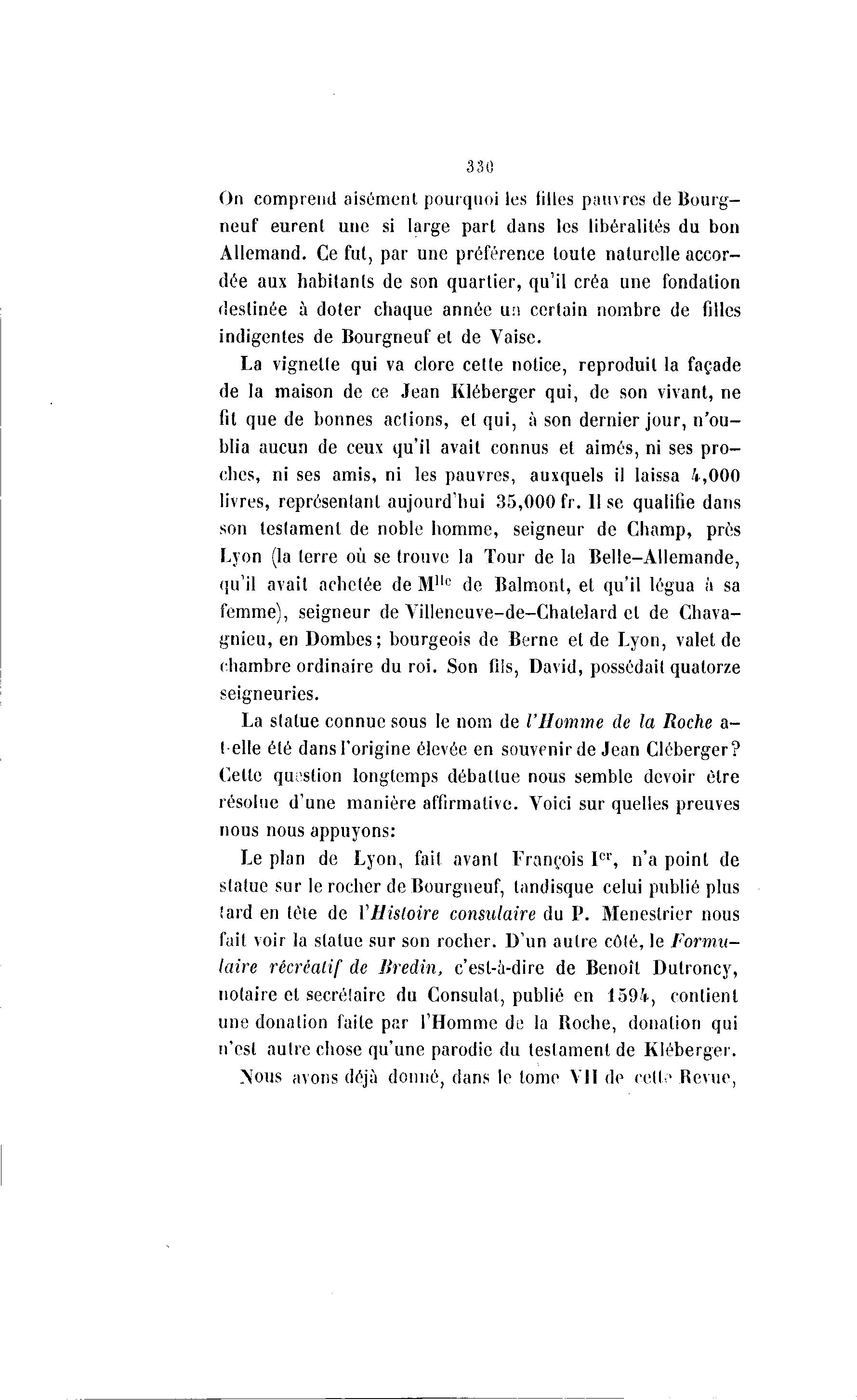 330

On comprend aisément pourquoi les filles pauvres de Bourgneuf eurent une si large part dans les libéralités du bon Allemand. Ce fut, par une préférence toute naturelle accordée aux habitants de son quartier, qu'il créa une fondation destinée à doter chaque année un certain nombre de filles indigentes de Bourgneuf et de Vaise.

La vignette qui va clore cette notice, reproduit la façade de la maison de ce Jean Kléberger qui, de son vivant, ne fit que de bonnes actions, et qui, à son dernier jour, n'oublia aucun de ceux qu'il avait connus et aimés, ni ses proches, ni ses amis, ni les pauvres, auxquels il laissa 4,000 livres, représentant aujourd'hui 35,000 fr. Il se qualifie dans son testament de noble homme, seigneur de Champ, près Lyon (la terre où se trouve la Tour de la Belle-Allemande, qu'il avait achetée de M$^{lle}$ de Balmont, et qu'il légua à sa femme), seigneur de Villeneuve-de-Chatelard et de Chavagnieu, en Dombes; bourgeois de Berne et de Lyon, valet de chambre ordinaire du roi. Son fils, David, possédait quatorze seigneuries.

La statue connue sous le nom de *l'Homme de la Roche* a-t-elle été dans l'origine élevée en souvenir de Jean Cléberger? Cette question longtemps débattue nous semble devoir être résolue d'une manière affirmative. Voici sur quelles preuves nous nous appuyons:

Le plan de Lyon, fait avant François I$^{er}$, n'a point de statue sur le rocher de Bourgneuf, tandisque celui publié plus tard en tête de l'*Histoire consulaire* du P. Menestrier nous fait voir la statue sur son rocher. D'un autre côté, le *Formulaire récréatif de Bredin,* c'est-à-dire de Benoît Dutroncy, notaire et secrétaire du Consulat, publié en 1594, contient une donation faite par l'Homme de la Roche, donation qui n'est autre chose qu'une parodie du testament de Kléberger.

Nous avons déjà donné, dans le tome VII de cette Revue,